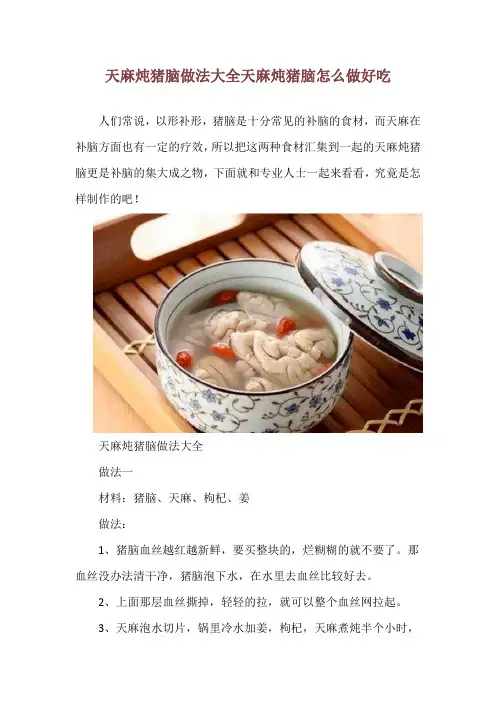 天麻炖猪脑做法大全天麻炖猪脑怎么做好吃

人们常说，以形补形，猪脑是十分常见的补脑的食材，而天麻在补脑方面也有一定的疗效，所以把这两种食材汇集到一起的天麻炖猪脑更是补脑的集大成之物，下面就和专业人士一起来看看，究竟是怎样制作的吧！

天麻炖猪脑做法大全

做法一

材料：猪脑、天麻、枸杞、姜

做法：

1、猪脑血丝越红越新鲜，要买整块的，烂糊糊的就不要了。那血丝没办法清干净，猪脑泡下水，在水里去血丝比较好去。

2、上面那层血丝撕掉，轻轻的拉，就可以整个血丝网拉起。

3、天麻泡水切片，锅里冷水加姜，枸杞，天麻煮炖半个小时，